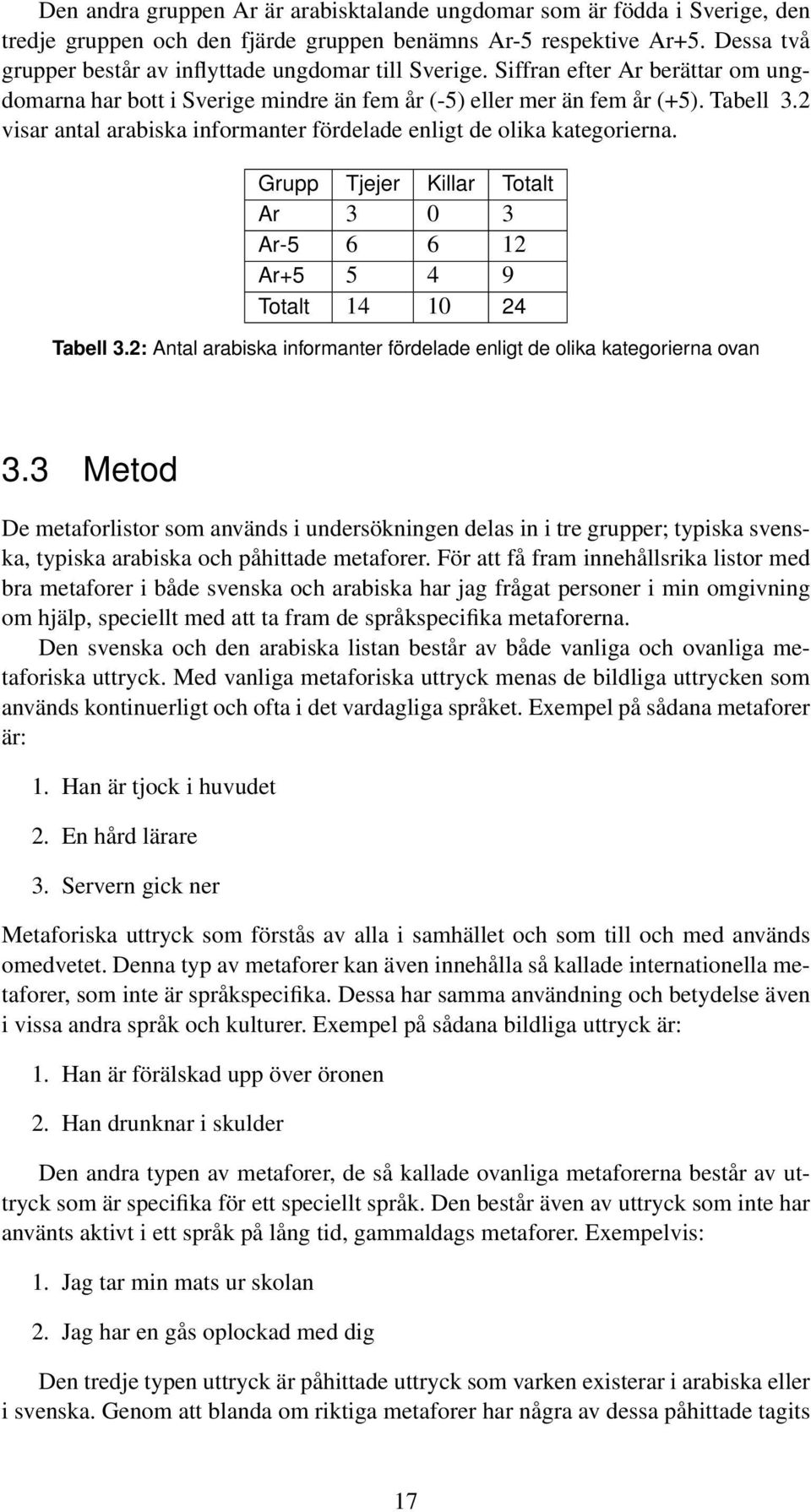 Den andra gruppen Ar är arabisktalande ungdomar som är födda i Sverige, den tredje gruppen och den fjärde gruppen benämns Ar-5 respektive Ar+5. Dessa två grupper består av inflyttade ungdomar till Sverige. Siffran efter Ar berättar om ungdomarna har bott i Sverige mindre än fem år (-5) eller mer än fem år (+5). Tabell 3.2 visar antal arabiska informanter fördelade enligt de olika kategorierna.

| Grupp | Tjejer | Killar | Totalt |
|---|---|---|---|
| Ar | 3 | 0 | 3 |
| Ar-5 | 6 | 6 | 12 |
| Ar+5 | 5 | 4 | 9 |
| Totalt | 14 | 10 | 24 |

Tabell 3.2: Antal arabiska informanter fördelade enligt de olika kategorierna ovan

3.3 Metod

De metaforlistor som används i undersökningen delas in i tre grupper; typiska svenska, typiska arabiska och påhittade metaforer. För att få fram innehållsrika listor med bra metaforer i både svenska och arabiska har jag frågat personer i min omgivning om hjälp, speciellt med att ta fram de språkspecifika metaforerna.

Den svenska och den arabiska listan består av både vanliga och ovanliga metaforiska uttryck. Med vanliga metaforiska uttryck menas de bildliga uttrycken som används kontinuerligt och ofta i det vardagliga språket. Exempel på sådana metaforer är:

1. Han är tjock i huvudet

2. En hård lärare

3. Servern gick ner

Metaforiska uttryck som förstås av alla i samhället och som till och med används omedvetet. Denna typ av metaforer kan även innehålla så kallade internationella metaforer, som inte är språkspecifika. Dessa har samma användning och betydelse även i vissa andra språk och kulturer. Exempel på sådana bildliga uttryck är:

1. Han är förälskad upp över öronen

2. Han drunknar i skulder

Den andra typen av metaforer, de så kallade ovanliga metaforerna består av uttryck som är specifika för ett speciellt språk. Den består även av uttryck som inte har använts aktivt i ett språk på lång tid, gammaldags metaforer. Exempelvis:

1. Jag tar min mats ur skolan

2. Jag har en gås oplockad med dig

Den tredje typen uttryck är påhittade uttryck som varken existerar i arabiska eller i svenska. Genom att blanda om riktiga metaforer har några av dessa påhittade tagits

17